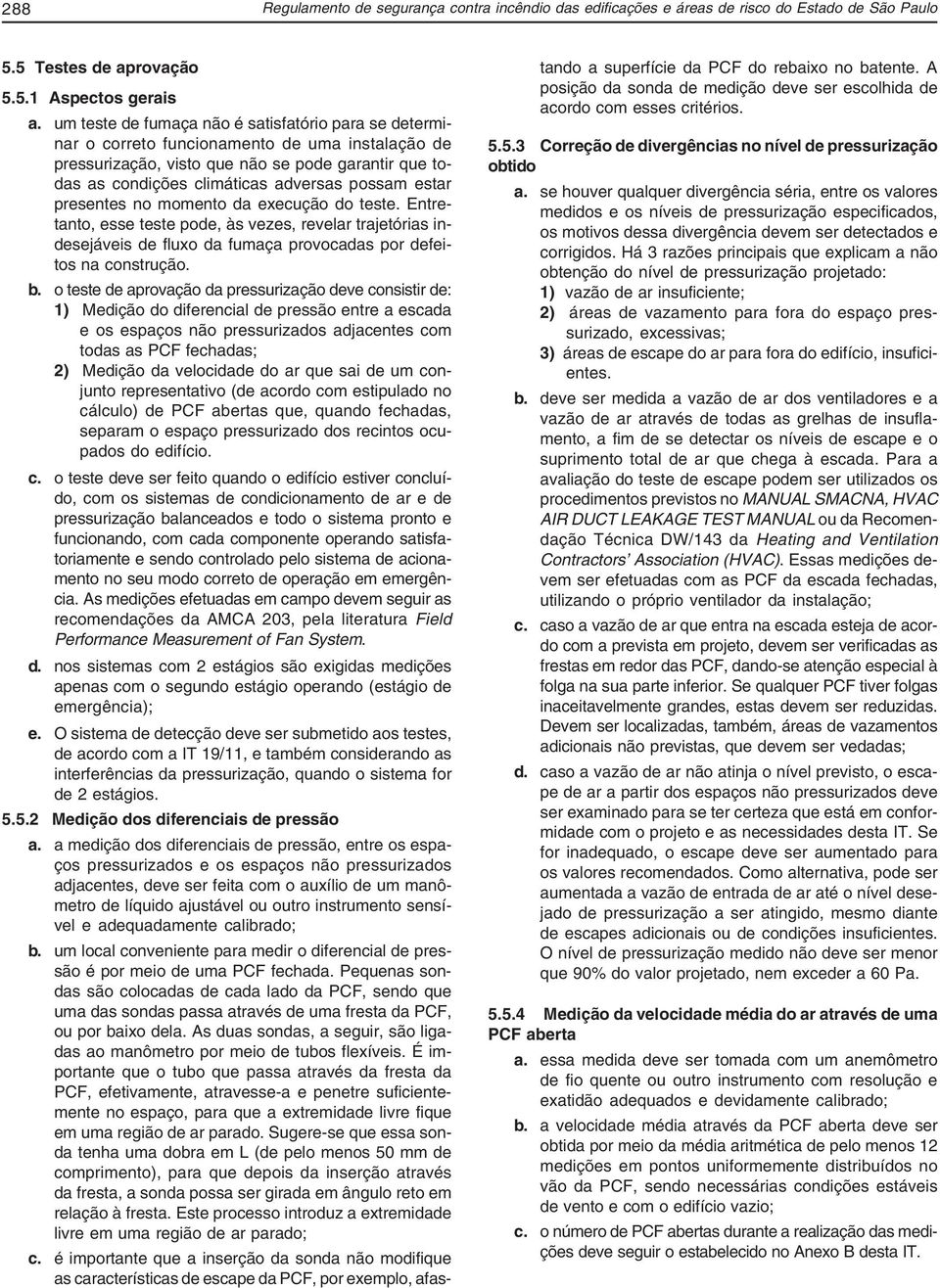 288 Regulamento de segurança contra incêndio das edificações e áreas de risco do Estado de São Paulo

5.5 Testes de aprovação

5.5.1 Aspectos gerais

a. um teste de fumaça não é satisfatório para se determinar o correto funcionamento de uma instalação de pressurização, visto que não se pode garantir que todas as condições climáticas adversas possam estar presentes no momento da execução do teste. Entretanto, esse teste pode, às vezes, revelar trajetórias indesejáveis de fluxo da fumaça provocadas por defeitos na construção.

b. o teste de aprovação da pressurização deve consistir de:
1) Medição do diferencial de pressão entre a escada e os espaços não pressurizados adjacentes com todas as PCF fechadas;
2) Medição da velocidade do ar que sai de um conjunto representativo (de acordo com estipulado no cálculo) de PCF abertas que, quando fechadas, separam o espaço pressurizado dos recintos ocupados do edifício.

c. o teste deve ser feito quando o edifício estiver concluído, com os sistemas de condicionamento de ar e de pressurização balanceados e todo o sistema pronto e funcionando, com cada componente operando satisfatoriamente e sendo controlado pelo sistema de acionamento no seu modo correto de operação em emergência. As medições efetuadas em campo devem seguir as recomendações da AMCA 203, pela literatura Field Performance Measurement of Fan System.

d. nos sistemas com 2 estágios são exigidas medições apenas com o segundo estágio operando (estágio de emergência);

e. O sistema de detecção deve ser submetido aos testes, de acordo com a IT 19/11, e também considerando as interferências da pressurização, quando o sistema for de 2 estágios.

5.5.2 Medição dos diferenciais de pressão

a. a medição dos diferenciais de pressão, entre os espaços pressurizados e os espaços não pressurizados adjacentes, deve ser feita com o auxílio de um manômetro de líquido ajustável ou outro instrumento sensível e adequadamente calibrado;

b. um local conveniente para medir o diferencial de pressão é por meio de uma PCF fechada. Pequenas sondas são colocadas de cada lado da PCF, sendo que uma das sondas passa através de uma fresta da PCF, ou por baixo dela. As duas sondas, a seguir, são ligadas ao manômetro por meio de tubos flexíveis. É importante que o tubo que passa através da fresta da PCF, efetivamente, atravesse-a e penetre suficientemente no espaço, para que a extremidade livre fique em uma região de ar parado. Sugere-se que essa sonda tenha uma dobra em L (de pelo menos 50 mm de comprimento), para que depois da inserção através da fresta, a sonda possa ser girada em ângulo reto em relação à fresta. Este processo introduz a extremidade livre em uma região de ar parado;

c. é importante que a inserção da sonda não modifique as características de escape da PCF, por exemplo, afastando a superfície da PCF do rebaixo no batente. A posição da sonda de medição deve ser escolhida de acordo com esses critérios.

5.5.3 Correção de divergências no nível de pressurização obtido

a. se houver qualquer divergência séria, entre os valores medidos e os níveis de pressurização especificados, os motivos dessa divergência devem ser detectados e corrigidos. Há 3 razões principais que explicam a não obtenção do nível de pressurização projetado:
1) vazão de ar insuficiente;
2) áreas de vazamento para fora do espaço pressurizado, excessivas;
3) áreas de escape do ar para fora do edifício, insuficientes.

b. deve ser medida a vazão de ar dos ventiladores e a vazão de ar através de todas as grelhas de insuflamento, a fim de se detectar os níveis de escape e o suprimento total de ar que chega à escada. Para a avaliação do teste de escape podem ser utilizados os procedimentos previstos no MANUAL SMACNA, HVAC AIR DUCT LEAKAGE TEST MANUAL ou da Recomendação Técnica DW/143 da Heating and Ventilation Contractors' Association (HVAC). Essas medições devem ser efetuadas com as PCF da escada fechadas, utilizando o próprio ventilador da instalação;

c. caso a vazão de ar que entra na escada esteja de acordo com a prevista em projeto, devem ser verificadas as frestas em redor das PCF, dando-se atenção especial à folga na sua parte inferior. Se qualquer PCF tiver folgas inaceitavelmente grandes, estas devem ser reduzidas. Devem ser localizadas, também, áreas de vazamentos adicionais não previstas, que devem ser vedadas;

d. caso a vazão de ar não atinja o nível previsto, o escape de ar a partir dos espaços não pressurizados deve ser examinado para se ter certeza que está em conformidade com o projeto e as necessidades desta IT. Se for inadequado, o escape deve ser aumentado para os valores recomendados. Como alternativa, pode ser aumentada a vazão de entrada de ar até o nível desejado de pressurização a ser atingido, mesmo diante de escapes adicionais ou de condições insuficientes. O nível de pressurização medido não deve ser menor que 90% do valor projetado, nem exceder a 60 Pa.

5.5.4 Medição da velocidade média do ar através de uma PCF aberta

a. essa medida deve ser tomada com um anemômetro de fio quente ou outro instrumento com resolução e exatidão adequados e devidamente calibrado;

b. a velocidade média através da PCF aberta deve ser obtida por meio da média aritmética de pelo menos 12 medições em pontos uniformemente distribuídos no vão da PCF, sendo necessárias condições estáveis de vento e com o edifício vazio;

c. o número de PCF abertas durante a realização das medições deve seguir o estabelecido no Anexo B desta IT.